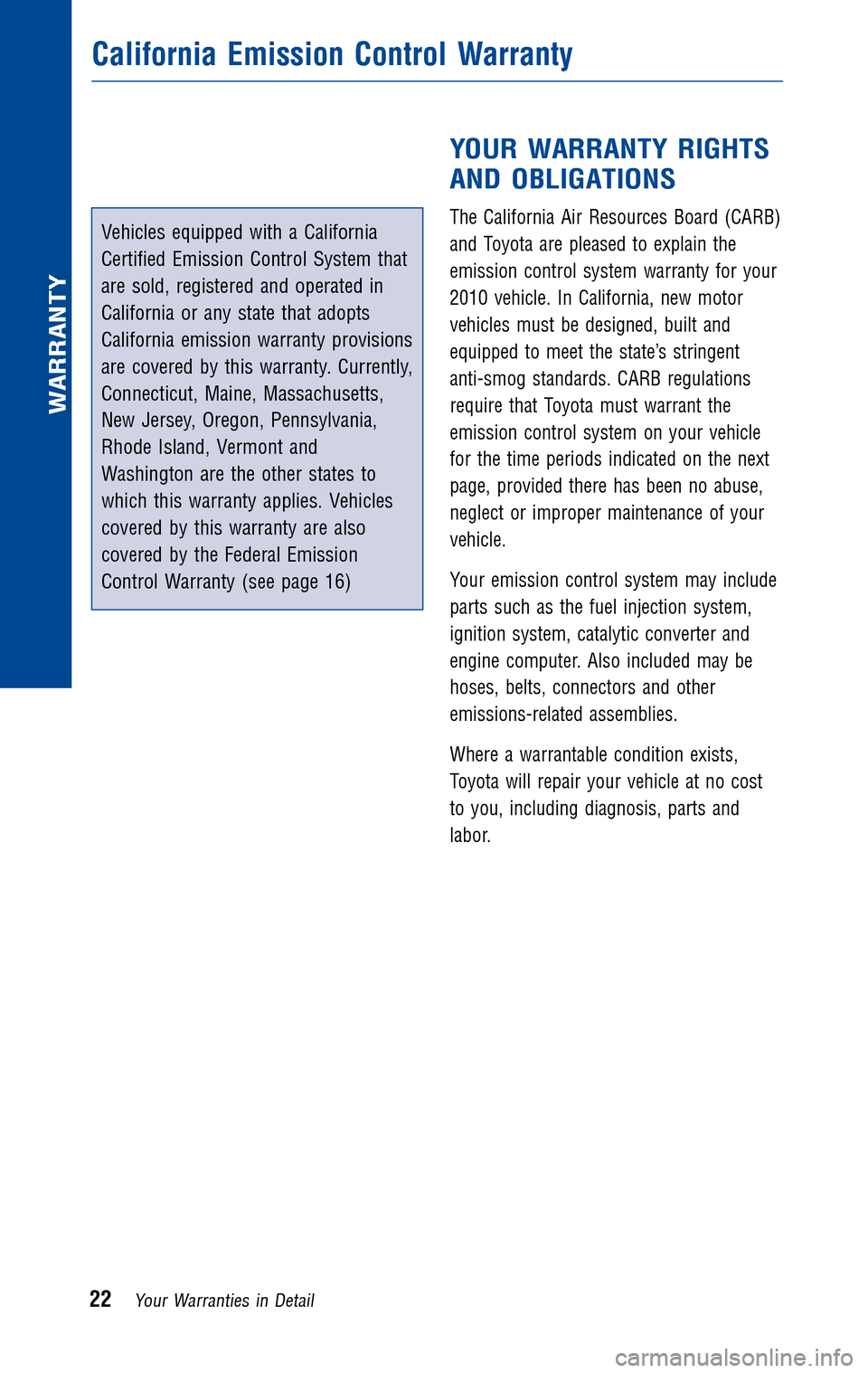 WARRANTY

California Emission Control Warranty

Vehicles equipped with a California Certified Emission Control System that are sold, registered and operated in California or any state that adopts California emission warranty provisions are covered by this warranty. Currently, Connecticut, Maine, Massachusetts, New Jersey, Oregon, Pennsylvania, Rhode Island, Vermont and Washington are the other states to which this warranty applies. Vehicles covered by this warranty are also covered by the Federal Emission Control Warranty (see page 16)

YOUR WARRANTY RIGHTS AND OBLIGATIONS

The California Air Resources Board (CARB) and Toyota are pleased to explain the emission control system warranty for your 2010 vehicle. In California, new motor vehicles must be designed, built and equipped to meet the state's stringent anti-smog standards. CARB regulations require that Toyota must warrant the emission control system on your vehicle for the time periods indicated on the next page, provided there has been no abuse, neglect or improper maintenance of your vehicle.

Your emission control system may include parts such as the fuel injection system, ignition system, catalytic converter and engine computer. Also included may be hoses, belts, connectors and other emissions-related assemblies.

Where a warrantable condition exists, Toyota will repair your vehicle at no cost to you, including diagnosis, parts and labor.

22 Your Warranties in Detail

carmanualsonline.info